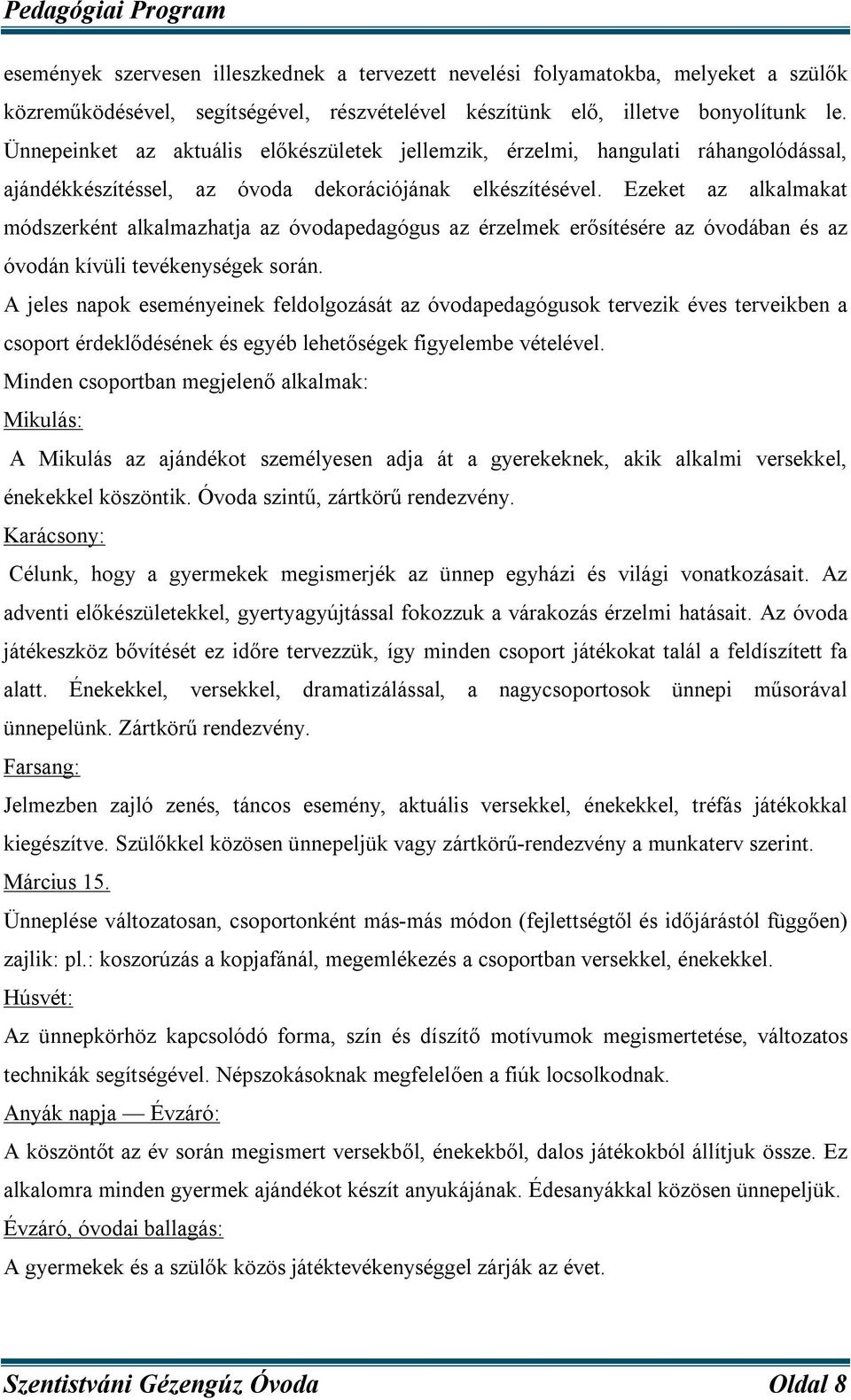 Pedagógiai Program

események szervesen illeszkednek a tervezett nevelési folyamatokba, melyeket a szülők közreműködésével, segítségével, részvételével készítünk elő, illetve bonyolítunk le. Ünnepeinket az aktuális előkészületek jellemzik, érzelmi, hangulati ráhangolódással, ajándékkészítéssel, az óvoda dekorációjának elkészítésével. Ezeket az alkalmakat módszerként alkalmazhatja az óvodapedagógus az érzelmek erősítésére az óvodában és az óvodán kívüli tevékenységek során.

A jeles napok eseményeinek feldolgozását az óvodapedagógusok tervezik éves terveikben a csoport érdeklődésének és egyéb lehetőségek figyelembe vételével.

Minden csoportban megjelenő alkalmak:

Mikulás:

A Mikulás az ajándékot személyesen adja át a gyerekeknek, akik alkalmi versekkel, énekekkel köszöntik. Óvoda szintű, zártkörű rendezvény.

Karácsony:

Célunk, hogy a gyermekek megismerjék az ünnep egyházi és világi vonatkozásait. Az adventi előkészületekkel, gyertyagyújtással fokozzuk a várakozás érzelmi hatásait. Az óvoda játékeszköz bővítését ez időre tervezzük, így minden csoport játékokat talál a feldíszített fa alatt. Énekekkel, versekkel, dramatizálással, a nagycsoportosok ünnepi műsorával ünnepelünk. Zártkörű rendezvény.

Farsang:

Jelmezben zajló zenés, táncos esemény, aktuális versekkel, énekekkel, tréfás játékokkal kiegészítve. Szülőkkel közösen ünnepeljük vagy zártkörű-rendezvény a munkaterv szerint.

Március 15.

Ünneplése változatosan, csoportonként más-más módon (fejlettségtől és időjárástól függően) zajlik: pl.: koszorúzás a kopjafánál, megemlékezés a csoportban versekkel, énekekkel.

Húsvét:

Az ünnepkörhöz kapcsolódó forma, szín és díszítő motívumok megismertetése, változatos technikák segítségével. Népszokásoknak megfelelően a fiúk locsolkodnak.

Anyák napja — Évzáró:

A köszöntőt az év során megismert versekből, énekekből, dalos játékokból állítjuk össze. Ez alkalomra minden gyermek ajándékot készít anyukájának. Édesanyákkal közösen ünnepeljük.

Évzáró, óvodai ballagás:

A gyermekek és a szülők közös játéktevékenységgel zárják az évet.

Szentistváni Gézengúz Óvoda Oldal 8